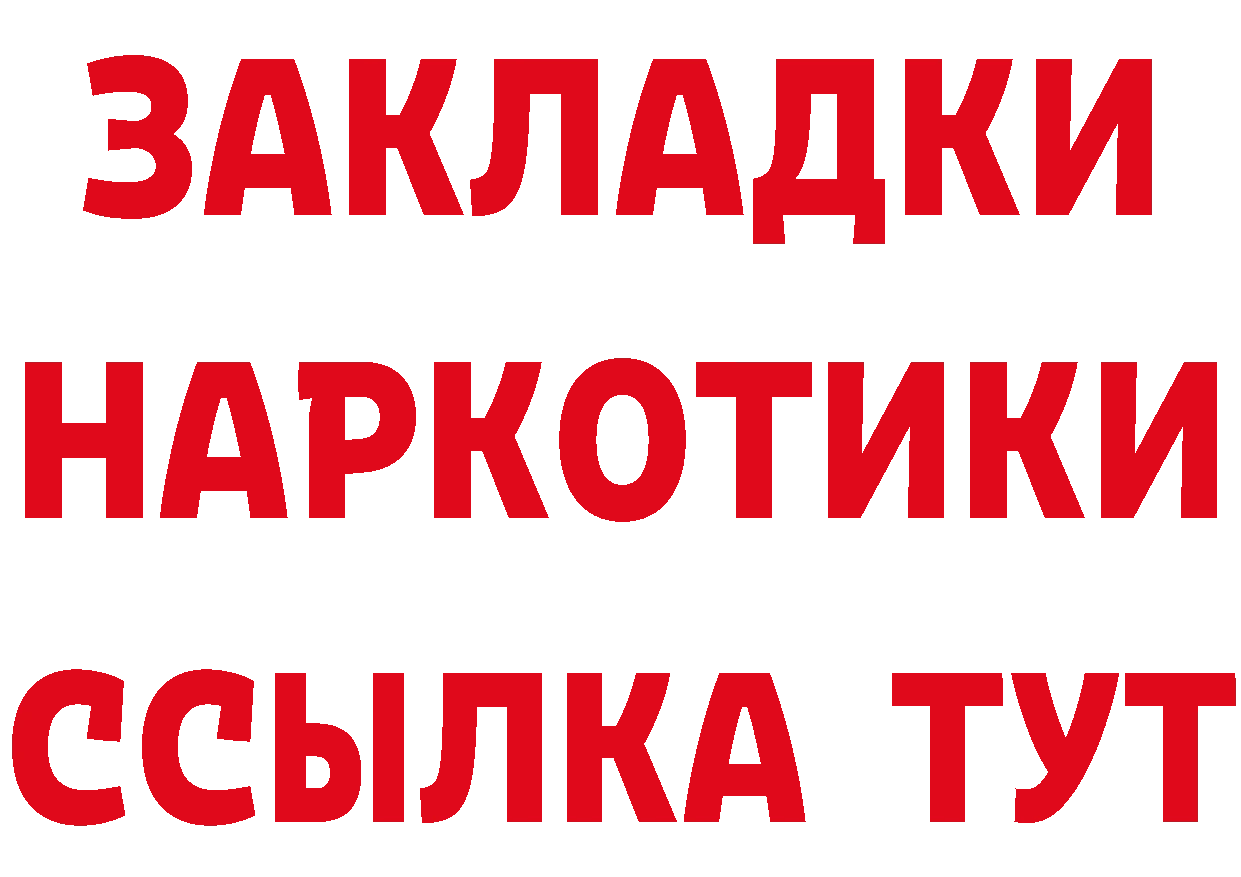 ЗАКЛАДКИ
НАРКОТИКИ
ССЫЛКА ТУТ